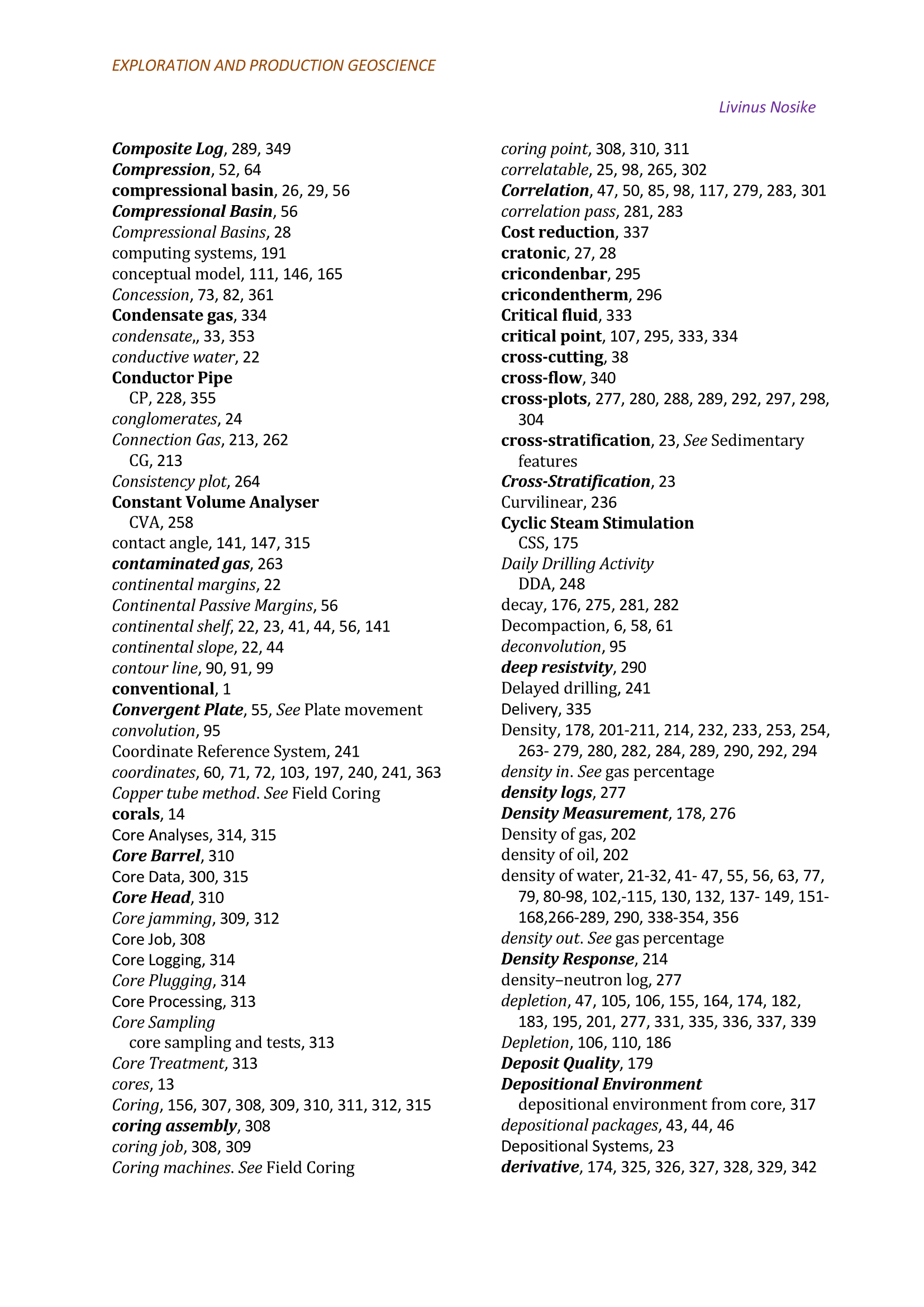 EXPLORATION AND PRODUCTION GEOSCIENCE

Livinus Nosike

Composite Log, 289, 349
Compression, 52, 64
compressional basin, 26, 29, 56
Compressional Basin, 56
Compressional Basins, 28
computing systems, 191
conceptual model, 111, 146, 165
Concession, 73, 82, 361
Condensate gas, 334
condensate,, 33, 353
conductive water, 22
Conductor Pipe
CP, 228, 355
conglomerates, 24
Connection Gas, 213, 262
CG, 213
Consistency plot, 264
Constant Volume Analyser
CVA, 258
contact angle, 141, 147, 315
contaminated gas, 263
continental margins, 22
Continental Passive Margins, 56
continental shelf, 22, 23, 41, 44, 56, 141
continental slope, 22, 44
contour line, 90, 91, 99
conventional, 1
Convergent Plate, 55, See Plate movement
convolution, 95
Coordinate Reference System, 241
coordinates, 60, 71, 72, 103, 197, 240, 241, 363
Copper tube method. See Field Coring
corals, 14
Core Analyses, 314, 315
Core Barrel, 310
Core Data, 300, 315
Core Head, 310
Core jamming, 309, 312
Core Job, 308
Core Logging, 314
Core Plugging, 314
Core Processing, 313
Core Sampling
core sampling and tests, 313
Core Treatment, 313
cores, 13
Coring, 156, 307, 308, 309, 310, 311, 312, 315
coring assembly, 308
coring job, 308, 309
Coring machines. See Field Coring

coring point, 308, 310, 311
correlatable, 25, 98, 265, 302
Correlation, 47, 50, 85, 98, 117, 279, 283, 301
correlation pass, 281, 283
Cost reduction, 337
cratonic, 27, 28
cricondenbar, 295
cricondentherm, 296
Critical fluid, 333
critical point, 107, 295, 333, 334
cross-cutting, 38
cross-flow, 340
cross-plots, 277, 280, 288, 289, 292, 297, 298, 304
cross-stratification, 23, See Sedimentary features
Cross-Stratification, 23
Curvilinear, 236
Cyclic Steam Stimulation
CSS, 175
Daily Drilling Activity
DDA, 248
decay, 176, 275, 281, 282
Decompaction, 6, 58, 61
deconvolution, 95
deep resistvity, 290
Delayed drilling, 241
Delivery, 335
Density, 178, 201-211, 214, 232, 233, 253, 254, 263- 279, 280, 282, 284, 289, 290, 292, 294
density in. See gas percentage
density logs, 277
Density Measurement, 178, 276
Density of gas, 202
density of oil, 202
density of water, 21-32, 41- 47, 55, 56, 63, 77, 79, 80-98, 102,-115, 130, 132, 137- 149, 151-168,266-289, 290, 338-354, 356
density out. See gas percentage
Density Response, 214
density–neutron log, 277
depletion, 47, 105, 106, 155, 164, 174, 182, 183, 195, 201, 277, 331, 335, 336, 337, 339
Depletion, 106, 110, 186
Deposit Quality, 179
Depositional Environment
depositional environment from core, 317
depositional packages, 43, 44, 46
Depositional Systems, 23
derivative, 174, 325, 326, 327, 328, 329, 342